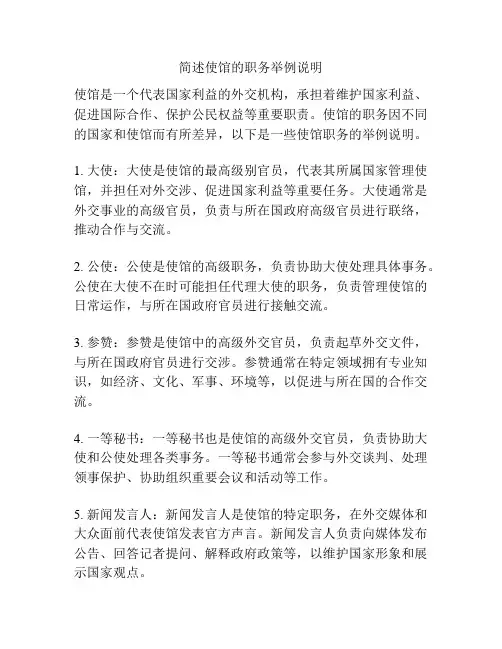 简述使馆的职务举例说明

使馆是一个代表国家利益的外交机构，承担着维护国家利益、促进国际合作、保护公民权益等重要职责。使馆的职务因不同的国家和使馆而有所差异，以下是一些使馆职务的举例说明。

1. 大使：大使是使馆的最高级别官员，代表其所属国家管理使馆，并担任对外交涉、促进国家利益等重要任务。大使通常是外交事业的高级官员，负责与所在国政府高级官员进行联络，推动合作与交流。

2. 公使：公使是使馆的高级职务，负责协助大使处理具体事务。公使在大使不在时可能担任代理大使的职务，负责管理使馆的日常运作，与所在国政府官员进行接触交流。

3. 参赞：参赞是使馆中的高级外交官员，负责起草外交文件，与所在国政府官员进行交涉。参赞通常在特定领域拥有专业知识，如经济、文化、军事、环境等，以促进与所在国的合作交流。

4. 一等秘书：一等秘书也是使馆的高级外交官员，负责协助大使和公使处理各类事务。一等秘书通常会参与外交谈判、处理领事保护、协助组织重要会议和活动等工作。

5. 新闻发言人：新闻发言人是使馆的特定职务，在外交媒体和大众面前代表使馆发表官方声言。新闻发言人负责向媒体发布公告、回答记者提问、解释政府政策等，以维护国家形象和展示国家观点。